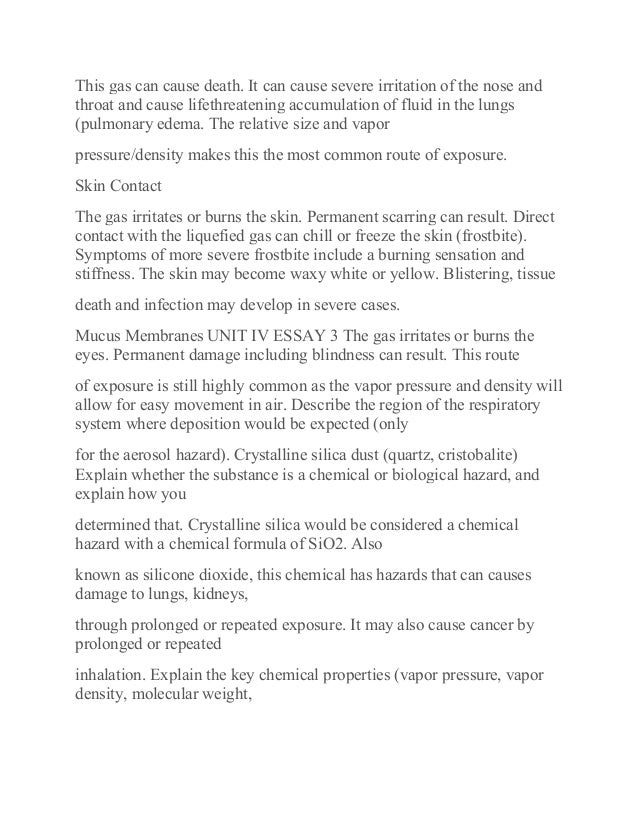 This gas can cause death. It can cause severe irritation of the nose and throat and cause lifethreatening accumulation of fluid in the lungs (pulmonary edema. The relative size and vapor

pressure/density makes this the most common route of exposure.

Skin Contact

The gas irritates or burns the skin. Permanent scarring can result. Direct contact with the liquefied gas can chill or freeze the skin (frostbite). Symptoms of more severe frostbite include a burning sensation and stiffness. The skin may become waxy white or yellow. Blistering, tissue

death and infection may develop in severe cases.

Mucus Membranes UNIT IV ESSAY 3 The gas irritates or burns the eyes. Permanent damage including blindness can result. This route

of exposure is still highly common as the vapor pressure and density will allow for easy movement in air. Describe the region of the respiratory system where deposition would be expected (only

for the aerosol hazard). Crystalline silica dust (quartz, cristobalite) Explain whether the substance is a chemical or biological hazard, and explain how you

determined that. Crystalline silica would be considered a chemical hazard with a chemical formula of SiO2. Also

known as silicone dioxide, this chemical has hazards that can causes damage to lungs, kidneys,

through prolonged or repeated exposure. It may also cause cancer by prolonged or repeated

inhalation. Explain the key chemical properties (vapor pressure, vapor density, molecular weight,